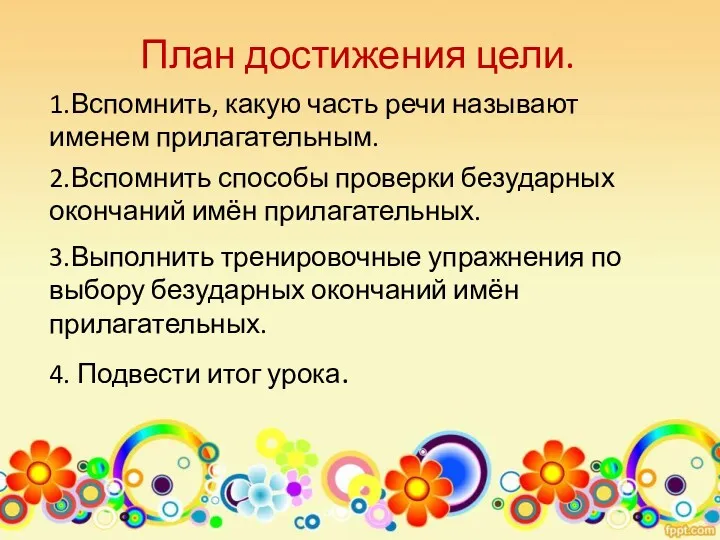 План достижения цели.

1.Вспомнить, какую часть речи называют именем прилагательным.

2.Вспомнить способы проверки безударных окончаний имён прилагательных.

3.Выполнить тренировочные упражнения по выбору безударных окончаний имён прилагательных.

4. Подвести итог урока.

fppt.com